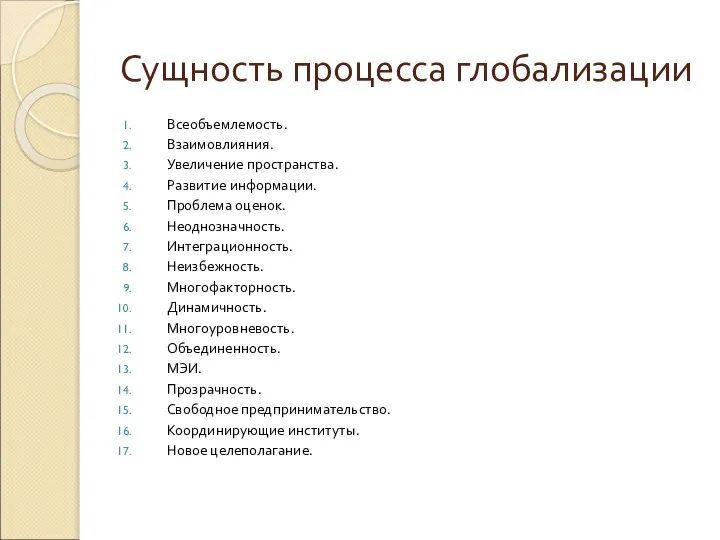 Сущность процесса глобализации

1. Всеобъемлемость.
2. Взаимовлияния.
3. Увеличение пространства.
4. Развитие информации.
5. Проблема оценок.
6. Неоднозначность.
7. Интеграционность.
8. Неизбежность.
9. Многофакторность.
10. Динамичность.
11. Многоуровневость.
12. Объединенность.
13. МЭИ.
14. Прозрачность.
15. Свободное предпринимательство.
16. Координирующие институты.
17. Новое целеполагание.